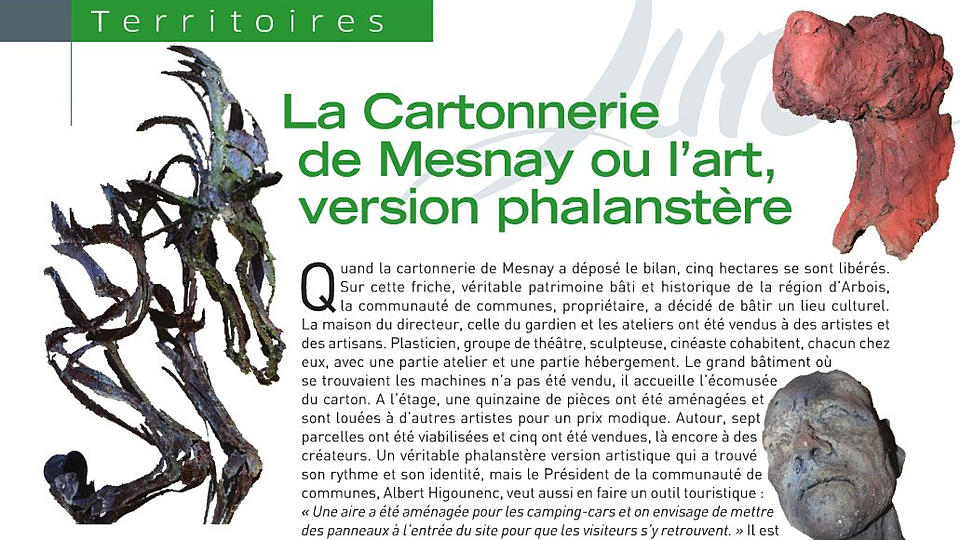 Territoires

La Cartonnerie de Mesnay ou l'art, version phalanstère

Quand la cartonnerie de Mesnay a déposé le bilan, cinq hectares se sont libérés. Sur cette friche, véritable patrimoine bâti et historique de la région d'Arbois, la communauté de communes, propriétaire, a décidé de bâtir un lieu culturel. La maison du directeur, celle du gardien et les ateliers ont été vendus à des artistes et des artisans. Plasticien, groupe de théâtre, sculpteuse, cinéaste cohabitent, chacun chez eux, avec une partie atelier et une partie hébergement. Le grand bâtiment où se trouvaient les machines n'a pas été vendu, il accueille l'écomusée du carton. A l'étage, une quinzaine de pièces ont été aménagées et sont louées à d'autres artistes pour un prix modique. Autour, sept parcelles ont été viabilisées et cinq ont été vendues, là encore à des créateurs. Un véritable phalanstère version artistique qui a trouvé son rythme et son identité, mais le Président de la communauté de communes, Albert Higounenc, veut aussi en faire un outil touristique : « Une aire a été aménagée pour les camping-cars et on envisage de mettre des panneaux à l'entrée du site pour que les visiteurs s'y retrouvent. » Il est